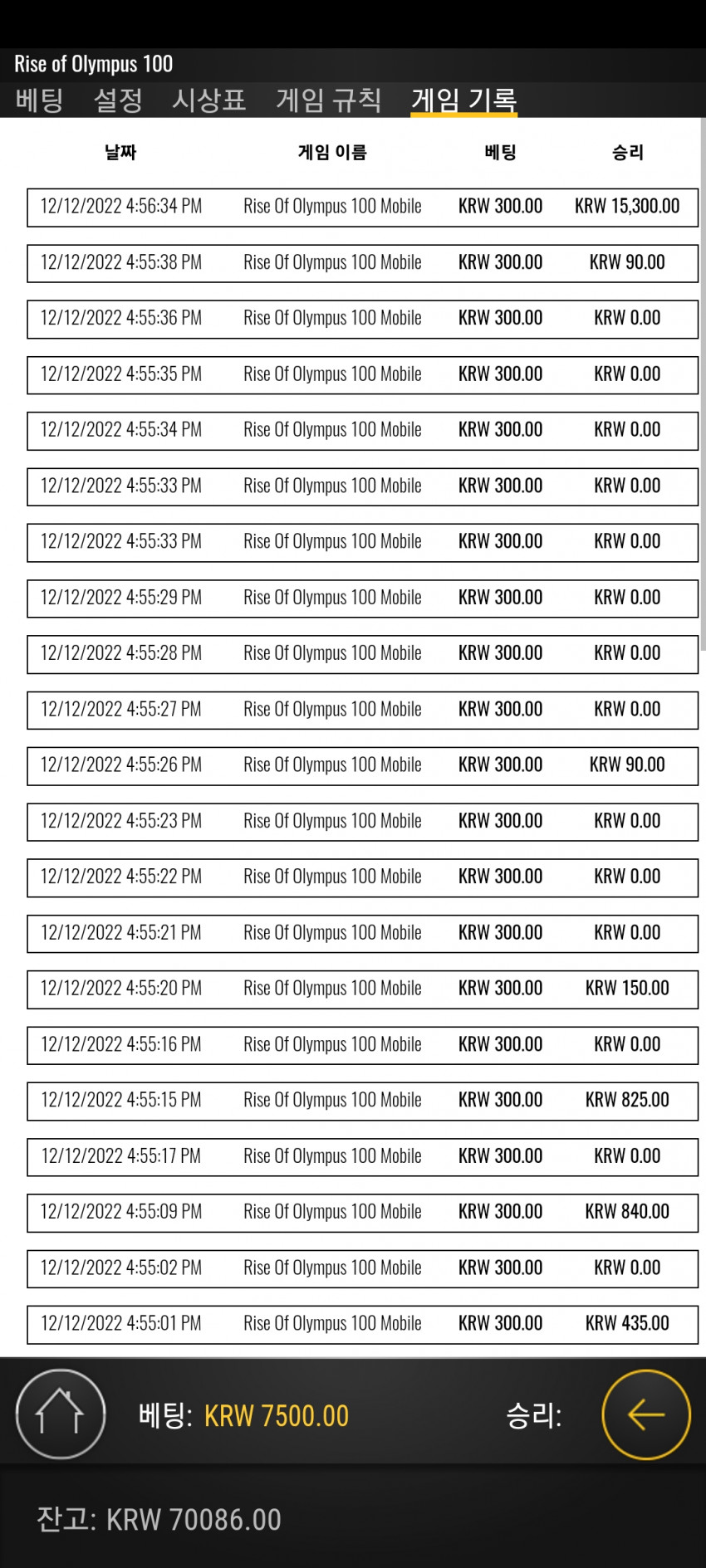 Rise of Olympus 100

베팅 설정 시상표 게임 규칙 게임 기록

| 날짜 | 게임 이름 | 베팅 | 승리 |
|---|---|---|---|
| 12/12/2022 4:56:34 PM | Rise Of Olympus 100 Mobile | KRW 300.00 | KRW 15,300.00 |
| 12/12/2022 4:55:38 PM | Rise Of Olympus 100 Mobile | KRW 300.00 | KRW 90.00 |
| 12/12/2022 4:55:36 PM | Rise Of Olympus 100 Mobile | KRW 300.00 | KRW 0.00 |
| 12/12/2022 4:55:35 PM | Rise Of Olympus 100 Mobile | KRW 300.00 | KRW 0.00 |
| 12/12/2022 4:55:34 PM | Rise Of Olympus 100 Mobile | KRW 300.00 | KRW 0.00 |
| 12/12/2022 4:55:33 PM | Rise Of Olympus 100 Mobile | KRW 300.00 | KRW 0.00 |
| 12/12/2022 4:55:33 PM | Rise Of Olympus 100 Mobile | KRW 300.00 | KRW 0.00 |
| 12/12/2022 4:55:29 PM | Rise Of Olympus 100 Mobile | KRW 300.00 | KRW 0.00 |
| 12/12/2022 4:55:28 PM | Rise Of Olympus 100 Mobile | KRW 300.00 | KRW 0.00 |
| 12/12/2022 4:55:27 PM | Rise Of Olympus 100 Mobile | KRW 300.00 | KRW 0.00 |
| 12/12/2022 4:55:26 PM | Rise Of Olympus 100 Mobile | KRW 300.00 | KRW 90.00 |
| 12/12/2022 4:55:23 PM | Rise Of Olympus 100 Mobile | KRW 300.00 | KRW 0.00 |
| 12/12/2022 4:55:22 PM | Rise Of Olympus 100 Mobile | KRW 300.00 | KRW 0.00 |
| 12/12/2022 4:55:21 PM | Rise Of Olympus 100 Mobile | KRW 300.00 | KRW 0.00 |
| 12/12/2022 4:55:20 PM | Rise Of Olympus 100 Mobile | KRW 300.00 | KRW 150.00 |
| 12/12/2022 4:55:16 PM | Rise Of Olympus 100 Mobile | KRW 300.00 | KRW 0.00 |
| 12/12/2022 4:55:15 PM | Rise Of Olympus 100 Mobile | KRW 300.00 | KRW 825.00 |
| 12/12/2022 4:55:17 PM | Rise Of Olympus 100 Mobile | KRW 300.00 | KRW 0.00 |
| 12/12/2022 4:55:09 PM | Rise Of Olympus 100 Mobile | KRW 300.00 | KRW 840.00 |
| 12/12/2022 4:55:02 PM | Rise Of Olympus 100 Mobile | KRW 300.00 | KRW 0.00 |
| 12/12/2022 4:55:01 PM | Rise Of Olympus 100 Mobile | KRW 300.00 | KRW 435.00 |

베팅: KRW 7500.00 승리:

잔고: KRW 70086.00